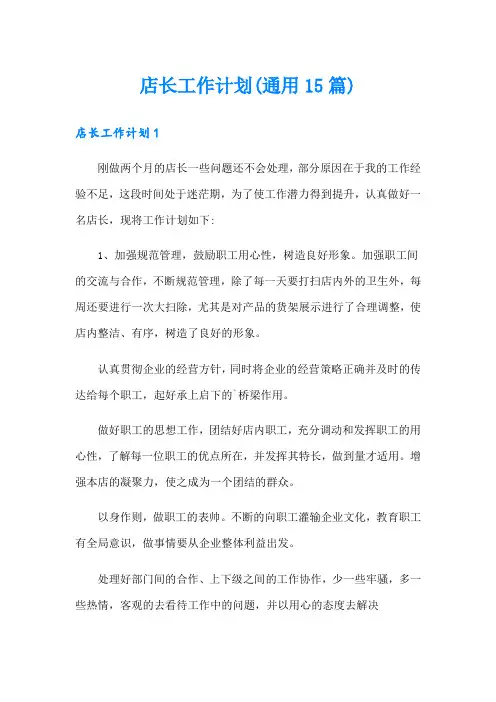 店长工作计划(通用15篇)

店长工作计划1

刚做两个月的店长一些问题还不会处理，部分原因在于我的工作经验不足，这段时间处于迷茫期，为了使工作潜力得到提升，认真做好一名店长，现将工作计划如下:

1、加强规范管理，鼓励职工用心性，树造良好形象。加强职工间的交流与合作，不断规范管理，除了每一天要打扫店内外的卫生外，每周还要进行一次大扫除，尤其是对产品的货架展示进行了合理调整，使店内整洁、有序，树造了良好的形象。

认真贯彻企业的经营方针，同时将企业的经营策略正确并及时的传达给每个职工，起好承上启下的`桥梁作用。

做好职工的思想工作，团结好店内职工，充分调动和发挥职工的用心性，了解每一位职工的优点所在，并发挥其特长，做到量才适用。增强本店的凝聚力，使之成为一个团结的群众。

以身作则，做职工的表帅。不断的向职工灌输企业文化，教育职工有全局意识，做事情要从企业整体利益出发。

处理好部门间的合作、上下级之间的工作协作，少一些牢骚，多一些热情，客观的去看待工作中的问题，并以用心的态度去解决